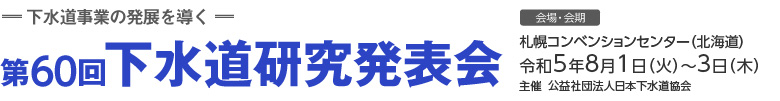 下水道事業の発展を導く

第60回下水道研究発表会

会場・会期

札幌コンベンションセンター(北海道)

令和5年8月1日(火)～3日(木)

主催 公益社団法人日本下水道協会